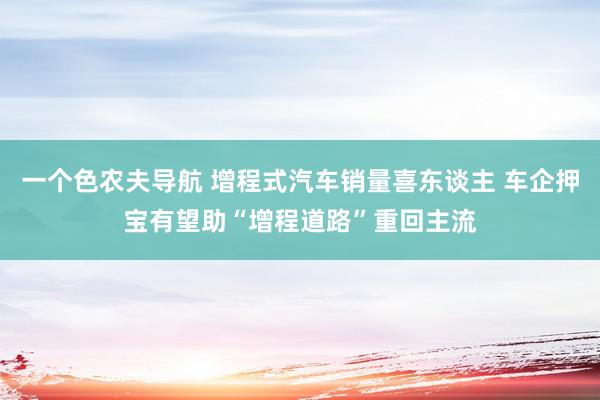 一个色农夫导航 增程式汽车销量喜东谈主 车企押宝有望助“增程道路”重回主流